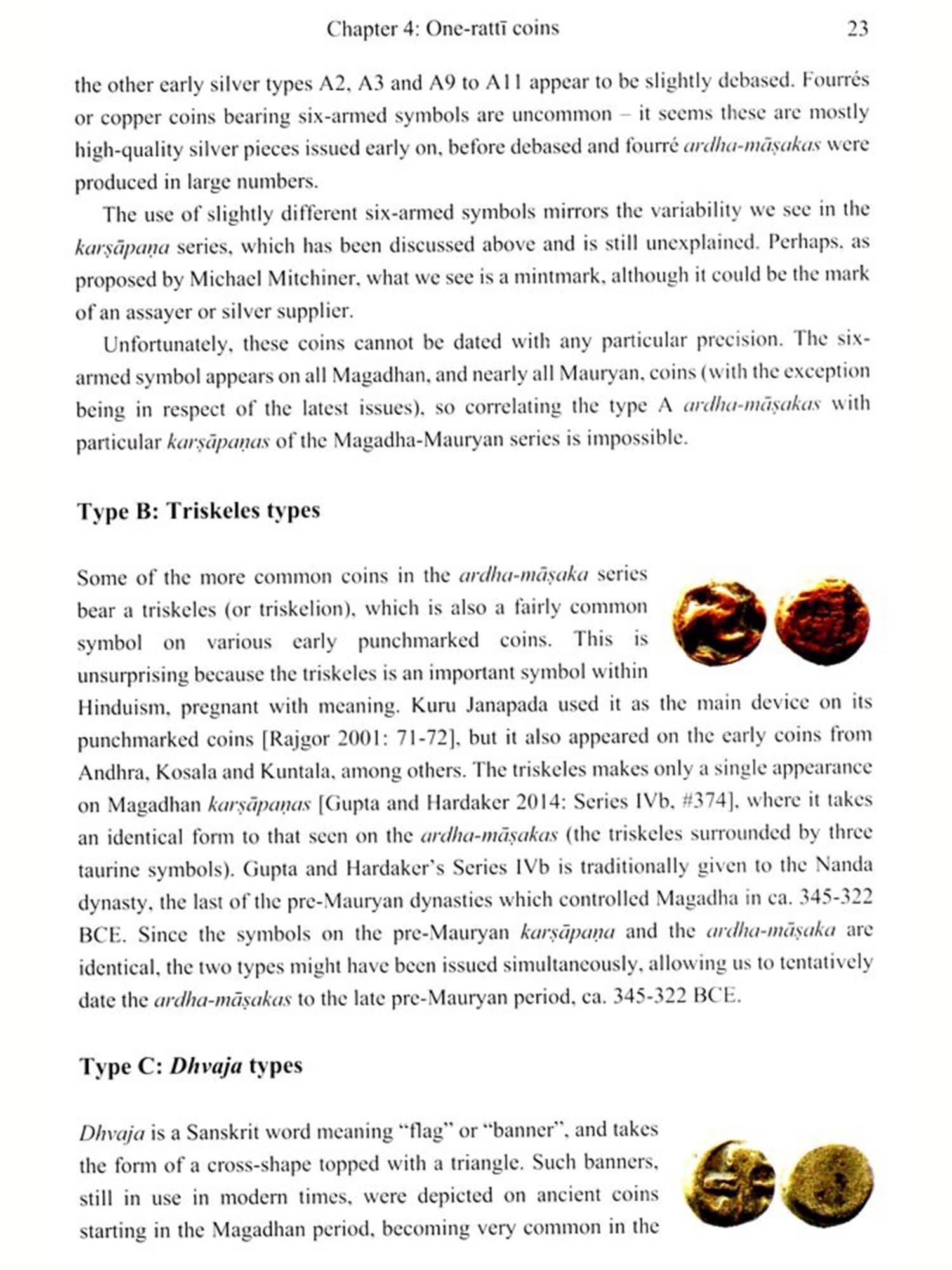 Chapter 4: One-rattī coins 23

the other early silver types A2, A3 and A9 to A11 appear to be slightly debased. Fourrés or copper coins bearing six-armed symbols are uncommon – it seems these are mostly high-quality silver pieces issued early on, before debased and fourré ardha-māṣakas were produced in large numbers.

The use of slightly different six-armed symbols mirrors the variability we see in the karṣāpaṇa series, which has been discussed above and is still unexplained. Perhaps, as proposed by Michael Mitchiner, what we see is a mintmark, although it could be the mark of an assayer or silver supplier.

Unfortunately, these coins cannot be dated with any particular precision. The six-armed symbol appears on all Magadhan, and nearly all Mauryan, coins (with the exception being in respect of the latest issues), so correlating the type A ardha-māṣakas with particular karṣāpaṇas of the Magadha-Mauryan series is impossible.

Type B: Triskeles types

Some of the more common coins in the ardha-māṣaka series bear a triskeles (or triskelion), which is also a fairly common symbol on various early punchmarked coins. This is unsurprising because the triskeles is an important symbol within Hinduism, pregnant with meaning. Kuru Janapada used it as the main device on its punchmarked coins [Rajgor 2001: 71-72], but it also appeared on the early coins from Andhra, Kosala and Kuntala, among others. The triskeles makes only a single appearance on Magadhan karṣāpaṇas [Gupta and Hardaker 2014: Series IVb, #374], where it takes an identical form to that seen on the ardha-māṣakas (the triskeles surrounded by three taurine symbols). Gupta and Hardaker's Series IVb is traditionally given to the Nanda dynasty, the last of the pre-Mauryan dynasties which controlled Magadha in ca. 345-322 BCE. Since the symbols on the pre-Mauryan karṣāpaṇa and the ardha-māṣaka are identical, the two types might have been issued simultaneously, allowing us to tentatively date the ardha-māṣakas to the late pre-Mauryan period, ca. 345-322 BCE.

Type C: Dhvaja types

Dhvaja is a Sanskrit word meaning "flag" or "banner", and takes the form of a cross-shape topped with a triangle. Such banners, still in use in modern times, were depicted on ancient coins starting in the Magadhan period, becoming very common in the